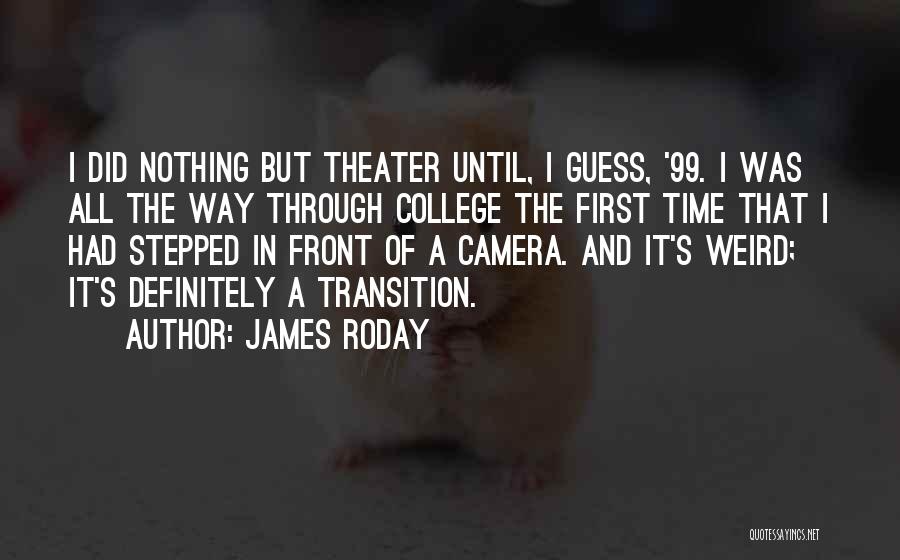 I DID NOTHING BUT THEATER UNTIL, I GUESS, '99. I WAS ALL THE WAY THROUGH COLLEGE THE FIRST TIME THAT I HAD STEPPED IN FRONT OF A CAMERA. AND IT'S WEIRD; IT'S DEFINITELY A TRANSITION.

AUTHOR: JAMES RODAY

QUOTESSAYINGS.NET